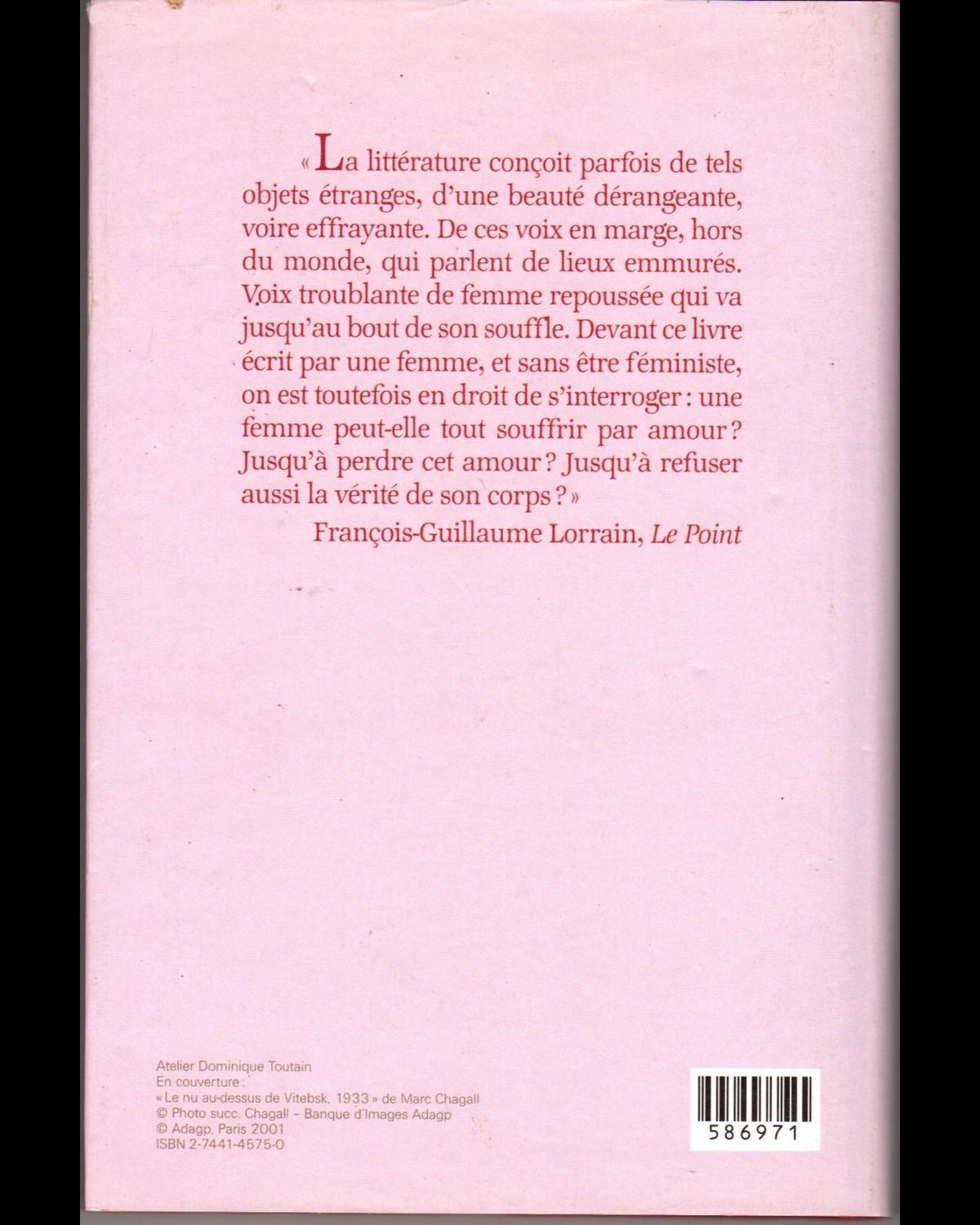 « La littérature conçoit parfois de tels objets étranges, d'une beauté dérangeante, voire effrayante. De ces voix en marge, hors du monde, qui parlent de lieux emmurés. Voix troublante de femme repoussée qui va jusqu'au bout de son souffle. Devant ce livre écrit par une femme, et sans être féministe, on est toutefois en droit de s'interroger : une femme peut-elle tout souffrir par amour ? Jusqu'à perdre cet amour ? Jusqu'à refuser aussi la vérité de son corps ? »

François-Guillaume Lorrain, Le Point

Atelier Dominique Toutain
En couverture :
« Le nu au-dessus de Vitebsk, 1933 » de Marc Chagall
© Photo succ. Chagall – Banque d'Images Adagp
© Adagp, Paris 2001
ISBN 2-7441-4575-0

586971